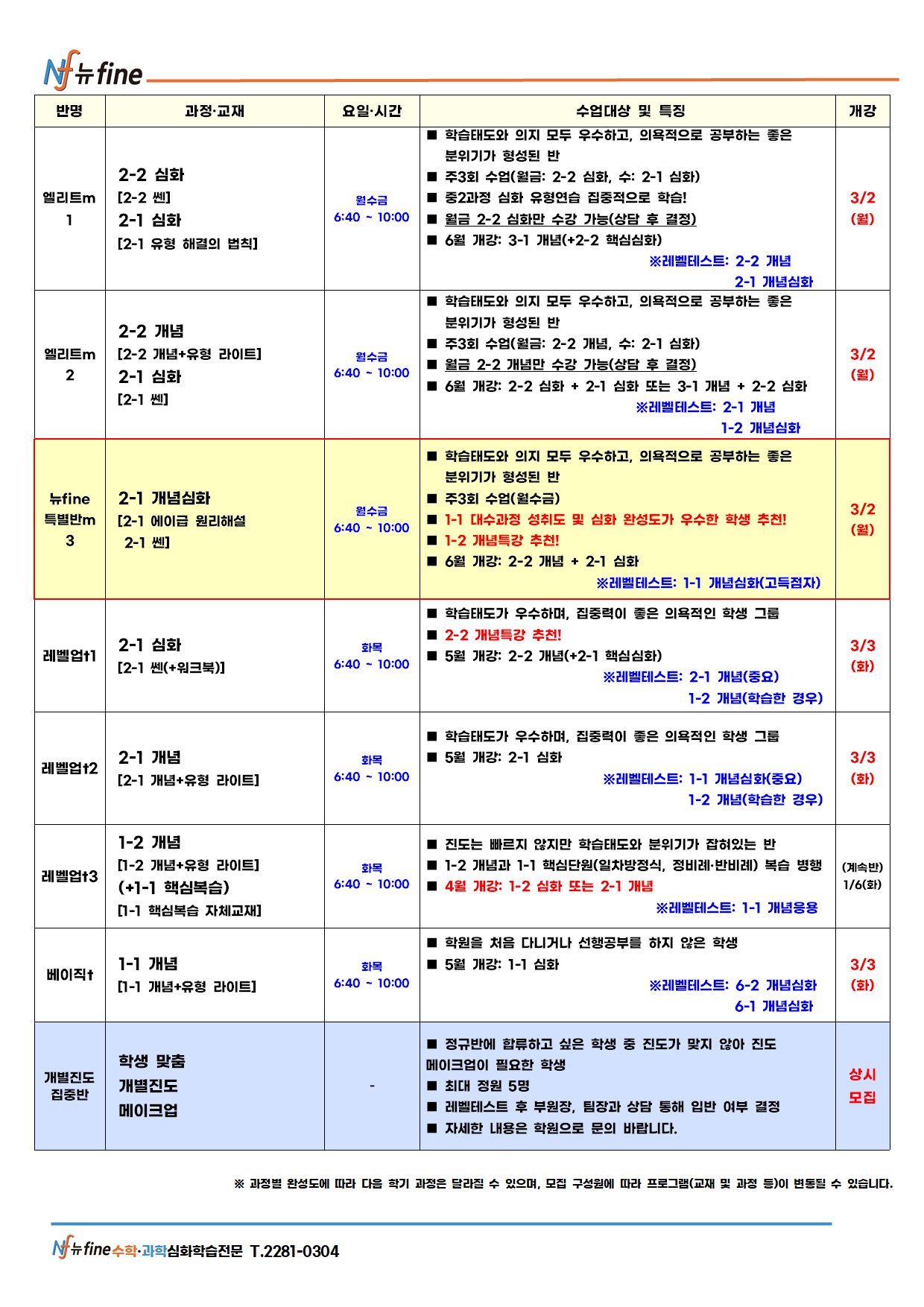 Nf 뉴fine

| 반명 | 과정·교재 | 요일·시간 | 수업대상 및 특징 | 개강 |
|---|---|---|---|---|
| 엘리트m 1 | 2-2 심화 [2-2 쎈] 2-1 심화 [2-1 유형 해결의 법칙] | 월수금 6:40 ~ 10:00 | ■ 학습태도와 의지 모두 우수하고, 의욕적으로 공부하는 좋은 분위기가 형성된 반 ■ 주3회 수업(월금: 2-2 심화, 수: 2-1 심화) ■ 중2과정 심화 유형연습 집중적으로 학습! ■ 월금 2-2 심화만 수강 가능(상담 후 결정) ■ 6월 개강: 3-1 개념(+2-2 핵심심화) ※레벨테스트: 2-2 개념 2-1 개념심화 | 3/2 (월) |
| 엘리트m 2 | 2-2 개념 [2-2 개념+유형 라이트] 2-1 심화 [2-1 쎈] | 월수금 6:40 ~ 10:00 | ■ 학습태도와 의지 모두 우수하고, 의욕적으로 공부하는 좋은 분위기가 형성된 반 ■ 주3회 수업(월금: 2-2 개념, 수: 2-1 심화) ■ 월금 2-2 개념만 수강 가능(상담 후 결정) ■ 6월 개강: 2-2 심화 + 2-1 심화 또는 3-1 개념 + 2-2 심화 ※레벨테스트: 2-1 개념 1-2 개념심화 | 3/2 (월) |
| 뉴fine 특별반m 3 | 2-1 개념심화 [2-1 에이급 원리해설 2-1 쎈] | 월수금 6:40 ~ 10:00 | ■ 학습태도와 의지 모두 우수하고, 의욕적으로 공부하는 좋은 분위기가 형성된 반 ■ 주3회 수업(월수금) ■ 1-1 대수과정 성취도 및 심화 완성도가 우수한 학생 추천! ■ 1-2 개념특강 추천! ■ 6월 개강: 2-2 개념 + 2-1 심화 ※레벨테스트: 1-1 개념심화(고득점자) | 3/2 (월) |
| 레벨업t1 | 2-1 심화 [2-1 쎈(+워크북)] | 화목 6:40 ~ 10:00 | ■ 학습태도가 우수하며, 집중력이 좋은 의욕적인 학생 그룹 ■ 2-2 개념특강 추천! ■ 5월 개강: 2-2 개념(+2-1 핵심심화) ※레벨테스트: 2-1 개념(중요) 1-2 개념(학습한 경우) | 3/3 (화) |
| 레벨업t2 | 2-1 개념 [2-1 개념+유형 라이트] | 화목 6:40 ~ 10:00 | ■ 학습태도가 우수하며, 집중력이 좋은 의욕적인 학생 그룹 ■ 5월 개강: 2-1 심화 ※레벨테스트: 1-1 개념심화(중요) 1-2 개념(학습한 경우) | 3/3 (화) |
| 레벨업t3 | 1-2 개념 [1-2 개념+유형 라이트] (+1-1 핵심복습) [1-1 핵심복습 자체교재] | 화목 6:40 ~ 10:00 | ■ 진도는 빠르지 않지만 학습태도와 분위기가 잡혀있는 반 ■ 1-2 개념과 1-1 핵심단원(일차방정식, 정비례·반비례) 복습 병행 ■ 4월 개강: 1-2 심화 또는 2-1 개념 ※레벨테스트: 1-1 개념응용 | (계속반) 1/6(화) |
| 베이직t | 1-1 개념 [1-1 개념+유형 라이트] | 화목 6:40 ~ 10:00 | ■ 학원을 처음 다니거나 선행공부를 하지 않은 학생 ■ 5월 개강: 1-1 심화 ※레벨테스트: 6-2 개념심화 6-1 개념심화 | 3/3 (화) |
| 개별진도 집중반 | 학생 맞춤 개별진도 메이크업 | - | ■ 정규반에 합류하고 싶은 학생 중 진도가 맞지 않아 진도 메이크업이 필요한 학생 ■ 최대 정원 5명 ■ 레벨테스트 후 부원장, 팀장과 상담 통해 입반 여부 결정 ■ 자세한 내용은 학원으로 문의 바랍니다. | 상시 모집 |

※ 과정별 완성도에 따라 다음 학기 과정은 달라질 수 있으며, 모집 구성원에 따라 프로그램(교재 및 과정 등)이 변동될 수 있습니다.

Nf 뉴fine 수학·과학심화학습전문 T.2281-0304